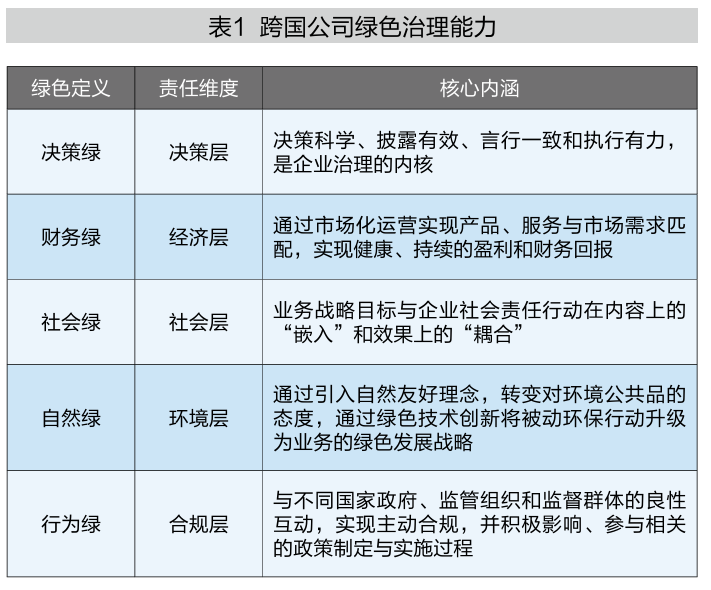 表1 跨国公司绿色治理能力

| 绿色定义 | 责任维度 | 核心内涵 |
|---|---|---|
| 决策绿 | 决策层 | 决策科学、披露有效、言行一致和执行有力，是企业治理的内核 |
| 财务绿 | 经济层 | 通过市场化运营实现产品、服务与市场需求匹配，实现健康、持续的盈利和财务回报 |
| 社会绿 | 社会层 | 业务战略目标与企业社会责任行动在内容上的“嵌入”和效果上的“耦合” |
| 自然绿 | 环境层 | 通过引入自然友好理念，转变对环境公共品的态度，通过绿色技术创新将被动环保行动升级为业务的绿色发展战略 |
| 行为绿 | 合规层 | 与不同国家政府、监管组织和监督群体的良性互动，实现主动合规，并积极影响、参与相关的政策制定与实施过程 |